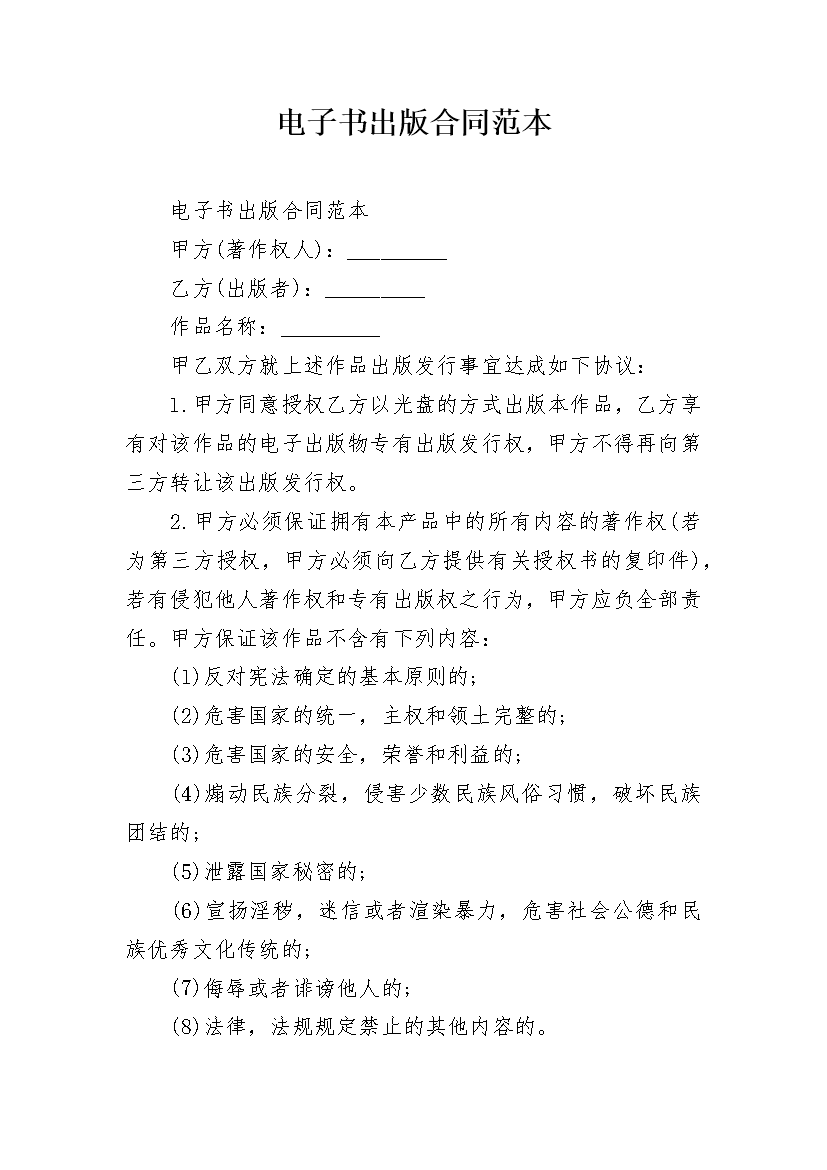 电子书出版合同范本

电子书出版合同范本

甲方(著作权人)：_________

乙方(出版者)：_________

作品名称：_________

甲乙双方就上述作品出版发行事宜达成如下协议：

1.甲方同意授权乙方以光盘的方式出版本作品，乙方享有对该作品的电子出版物专有出版发行权，甲方不得再向第三方转让该出版发行权。

2.甲方必须保证拥有本产品中的所有内容的著作权(若为第三方授权，甲方必须向乙方提供有关授权书的复印件)，若有侵犯他人著作权和专有出版权之行为，甲方应负全部责任。甲方保证该作品不含有下列内容：

(1)反对宪法确定的基本原则的;

(2)危害国家的统一，主权和领土完整的;

(3)危害国家的安全，荣誉和利益的;

(4)煽动民族分裂，侵害少数民族风俗习惯，破坏民族团结的;

(5)泄露国家秘密的;

(6)宣扬淫秽，迷信或者渲染暴力，危害社会公德和民族优秀文化传统的;

(7)侮辱或者诽谤他人的;

(8)法律，法规规定禁止的其他内容的。